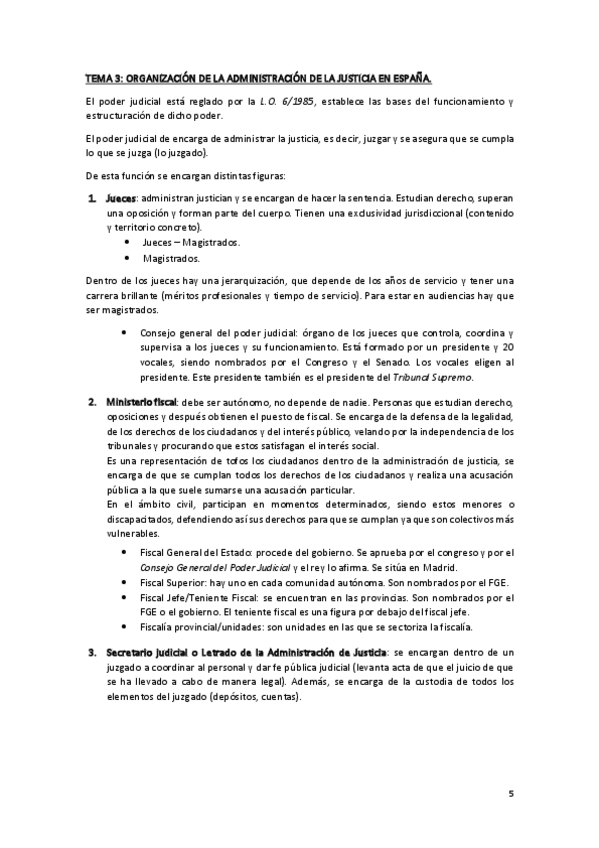 TEMA 3: ORGANIZACIÓN DE LA ADMINISTRACIÓN DE LA JUSTICIA EN ESPAÑA.

El poder judicial está reglado por la L.O. 6/1985, establece las bases del funcionamiento y estructuración de dicho poder.

El poder judicial de encarga de administrar la justicia, es decir, juzgar y se asegura que se cumpla lo que se juzga (lo juzgado).

De esta función se encargan distintas figuras:

1. Jueces: administran justician y se encargan de hacer la sentencia. Estudian derecho, superan una oposición y forman parte del cuerpo. Tienen una exclusividad jurisdiccional (contenido y territorio concreto).
• Jueces – Magistrados.
• Magistrados.

Dentro de los jueces hay una jerarquización, que depende de los años de servicio y tener una carrera brillante (méritos profesionales y tiempo de servicio). Para estar en audiencias hay que ser magistrados.

• Consejo general del poder judicial: órgano de los jueces que controla, coordina y supervisa a los jueces y su funcionamiento. Está formado por un presidente y 20 vocales, siendo nombrados por el Congreso y el Senado. Los vocales eligen al presidente. Este presidente también es el presidente del Tribunal Supremo.

2. Ministerio fiscal: debe ser autónomo, no depende de nadie. Personas que estudian derecho, oposiciones y después obtienen el puesto de fiscal. Se encarga de la defensa de la legalidad, de los derechos de los ciudadanos y del interés público, velando por la independencia de los tribunales y procurando que estos satisfagan el interés social.
Es una representación de tofos los ciudadanos dentro de la administración de justicia, se encarga de que se cumplan todos los derechos de los ciudadanos y realiza una acusación pública a la que suele sumarse una acusación particular.
En el ámbito civil, participan en momentos determinados, siendo estos menores o discapacitados, defendiendo así sus derechos para que se cumplan ya que son colectivos más vulnerables.
• Fiscal General del Estado: procede del gobierno. Se aprueba por el congreso y por el Consejo General del Poder Judicial y el rey lo afirma. Se sitúa en Madrid.
• Fiscal Superior: hay uno en cada comunidad autónoma. Son nombrados por el FGE.
• Fiscal Jefe/Teniente Fiscal: se encuentran en las provincias. Son nombrados por el FGE o el gobierno. El teniente fiscal es una figura por debajo del fiscal jefe.
• Fiscalía provincial/unidades: son unidades en las que se sectoriza la fiscalía.

3. Secretario judicial o Letrado de la Administración de Justicia: se encargan dentro de un juzgado a coordinar al personal y dar fe pública judicial (levanta acta de que el juicio de que se ha llevado a cabo de manera legal). Además, se encarga de la custodia de todos los elementos del juzgado (depósitos, cuentas).

5